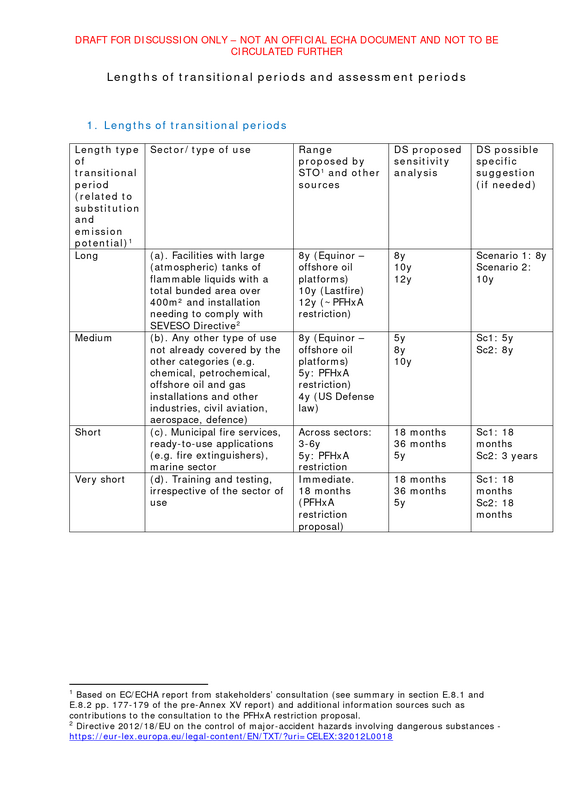 DRAFT FOR DISCUSSION ONLY – NOT AN OFFICIAL ECHA DOCUMENT AND NOT TO BE CIRCULATED FURTHER

Lengths of transitional periods and assessment periods

1. Lengths of transitional periods

| Length type of transitional period (related to substitution and emission potential)$^{1}$ | Sector/type of use | Range proposed by STO$^{1}$ and other sources | DS proposed sensitivity analysis | DS possible specific suggestion (if needed) |
|---|---|---|---|---|
| Long | (a). Facilities with large (atmospheric) tanks of flammable liquids with a total bunded area over 400m² and installation needing to comply with SEVESO Directive$^{2}$ | 8y (Equinor – offshore oil platforms) 10y (Lastfire) 12y (~PFHxA restriction) | 8y 10y 12y | Scenario 1: 8y Scenario 2: 10y |
| Medium | (b). Any other type of use not already covered by the other categories (e.g. chemical, petrochemical, offshore oil and gas installations and other industries, civil aviation, aerospace, defence) | 8y (Equinor – offshore oil platforms) 5y: PFHxA restriction) 4y (US Defense law) | 5y 8y 10y | Sc1: 5y Sc2: 8y |
| Short | (c). Municipal fire services, ready-to-use applications (e.g. fire extinguishers), marine sector | Across sectors: 3-6y 5y: PFHxA restriction | 18 months 36 months 5y | Sc1: 18 months Sc2: 3 years |
| Very short | (d). Training and testing, irrespective of the sector of use | Immediate. 18 months (PFHxA restriction proposal) | 18 months 36 months 5y | Sc1: 18 months Sc2: 18 months |

$^{1}$ Based on EC/ECHA report from stakeholders' consultation (see summary in section E.8.1 and E.8.2 pp. 177-179 of the pre-Annex XV report) and additional information sources such as contributions to the consultation to the PFHxA restriction proposal.
$^{2}$ Directive 2012/18/EU on the control of major-accident hazards involving dangerous substances - https://eur-lex.europa.eu/legal-content/EN/TXT/?uri=CELEX:32012L0018